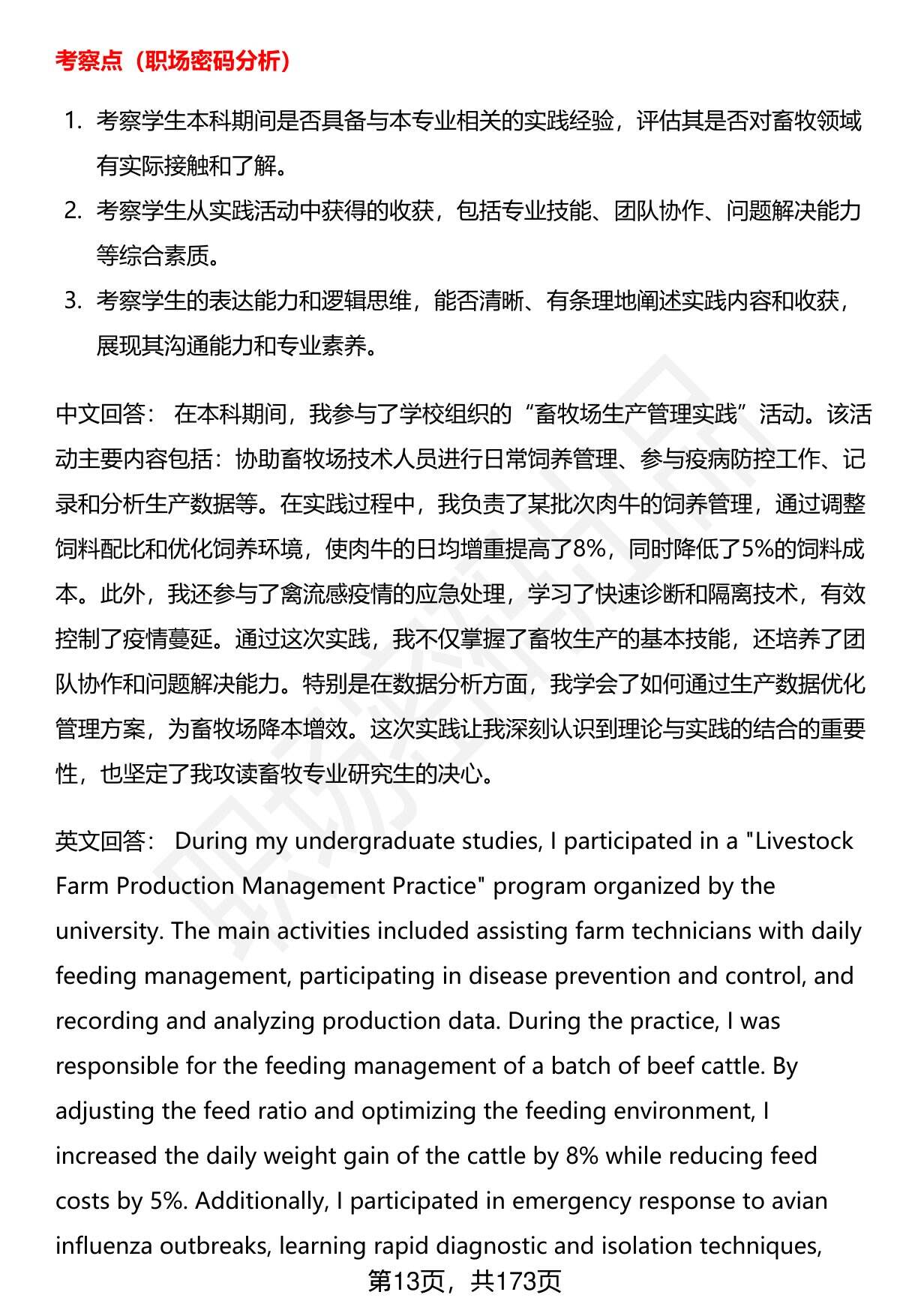 考察点（职场密码分析）

1. 考察学生本科期间是否具备与本专业相关的实践经验，评估其是否对畜牧领域有实际接触和了解。

2. 考察学生从实践活动中获得的收获，包括专业技能、团队协作、问题解决能力等综合素质。

3. 考察学生的表达能力和逻辑思维，能否清晰、有条理地阐述实践内容和收获，展现其沟通能力和专业素养。

中文回答： 在本科期间，我参与了学校组织的“畜牧场生产管理实践”活动。该活动主要内容包括：协助畜牧场技术人员进行日常饲养管理、参与疫病防控工作、记录和分析生产数据等。在实践过程中，我负责了某批次肉牛的饲养管理，通过调整饲料配比和优化饲养环境，使肉牛的日均增重提高了8%，同时降低了5%的饲料成本。此外，我还参与了禽流感疫情的应急处理，学习了快速诊断和隔离技术，有效控制了疫情蔓延。通过这次实践，我不仅掌握了畜牧生产的基本技能，还培养了团队协作和问题解决能力。特别是在数据分析方面，我学会了如何通过生产数据优化管理方案，为畜牧场降本增效。这次实践让我深刻认识到理论与实践的结合的重要性，也坚定了我攻读畜牧专业研究生的决心。

英文回答： During my undergraduate studies, I participated in a "Livestock Farm Production Management Practice" program organized by the university. The main activities included assisting farm technicians with daily feeding management, participating in disease prevention and control, and recording and analyzing production data. During the practice, I was responsible for the feeding management of a batch of beef cattle. By adjusting the feed ratio and optimizing the feeding environment, I increased the daily weight gain of the cattle by 8% while reducing feed costs by 5%. Additionally, I participated in emergency response to avian influenza outbreaks, learning rapid diagnostic and isolation techniques,

第13页，共173页